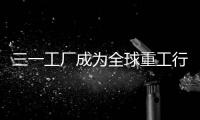 三一工厂成为全球重工行